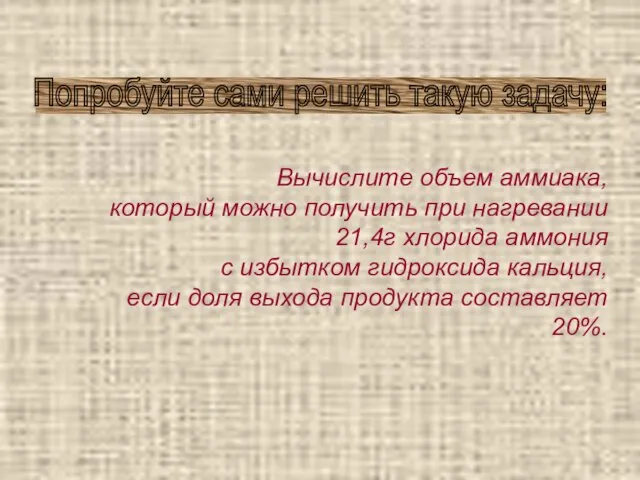 Попробуйте сами решить такую задачу:

Вычислите объем аммиака, который можно получить при нагревании 21,4г хлорида аммония с избытком гидроксида кальция, если доля выхода продукта составляет 20%.